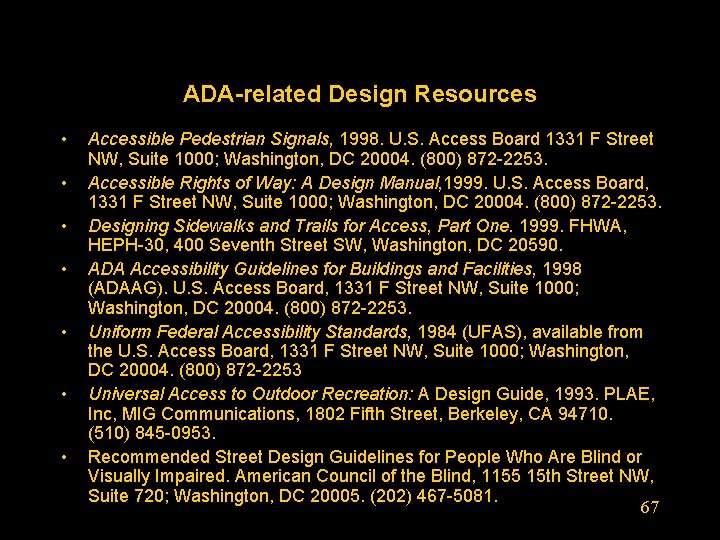 ADA-related Design Resources

• Accessible Pedestrian Signals, 1998. U.S. Access Board 1331 F Street NW, Suite 1000; Washington, DC 20004. (800) 872-2253.

• Accessible Rights of Way: A Design Manual,1999. U.S. Access Board, 1331 F Street NW, Suite 1000; Washington, DC 20004. (800) 872-2253.

• Designing Sidewalks and Trails for Access, Part One. 1999. FHWA, HEPH-30, 400 Seventh Street SW, Washington, DC 20590.

• ADA Accessibility Guidelines for Buildings and Facilities, 1998 (ADAAG). U.S. Access Board, 1331 F Street NW, Suite 1000; Washington, DC 20004. (800) 872-2253.

• Uniform Federal Accessibility Standards, 1984 (UFAS), available from the U.S. Access Board, 1331 F Street NW, Suite 1000; Washington, DC 20004. (800) 872-2253

• Universal Access to Outdoor Recreation: A Design Guide, 1993. PLAE, Inc, MIG Communications, 1802 Fifth Street, Berkeley, CA 94710. (510) 845-0953.

• Recommended Street Design Guidelines for People Who Are Blind or Visually Impaired. American Council of the Blind, 1155 15th Street NW, Suite 720; Washington, DC 20005. (202) 467-5081.

67